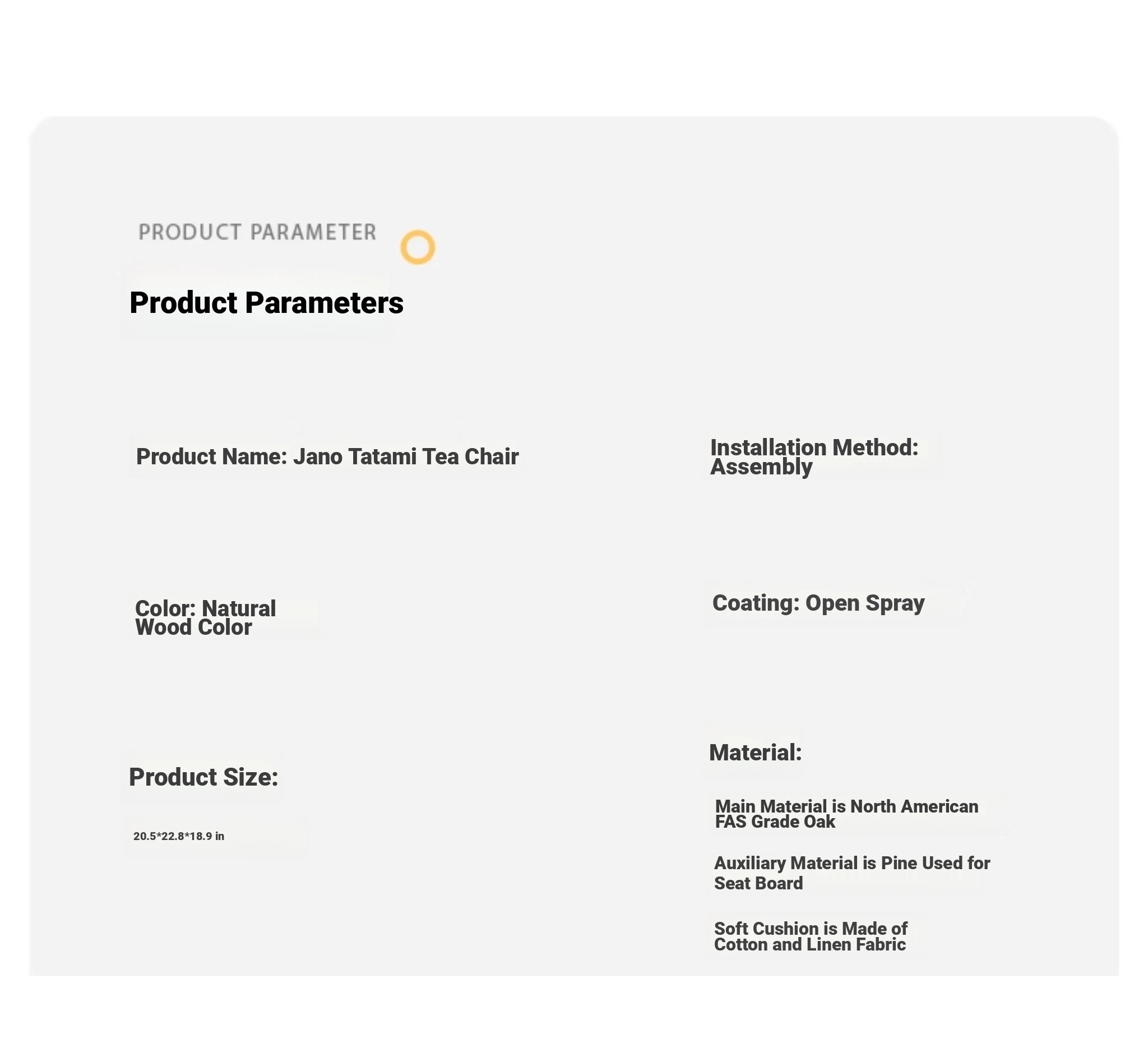 PRODUCT PARAMETER

Product Parameters

Product Name: Jano Tatami Tea Chair

Color: Natural Wood Color

Product Size:

20.5*22.8*18.9 in

Installation Method: Assembly

Coating: Open Spray

Material:

Main Material is North American FAS Grade Oak

Auxiliary Material is Pine Used for Seat Board

Soft Cushion is Made of Cotton and Linen Fabric